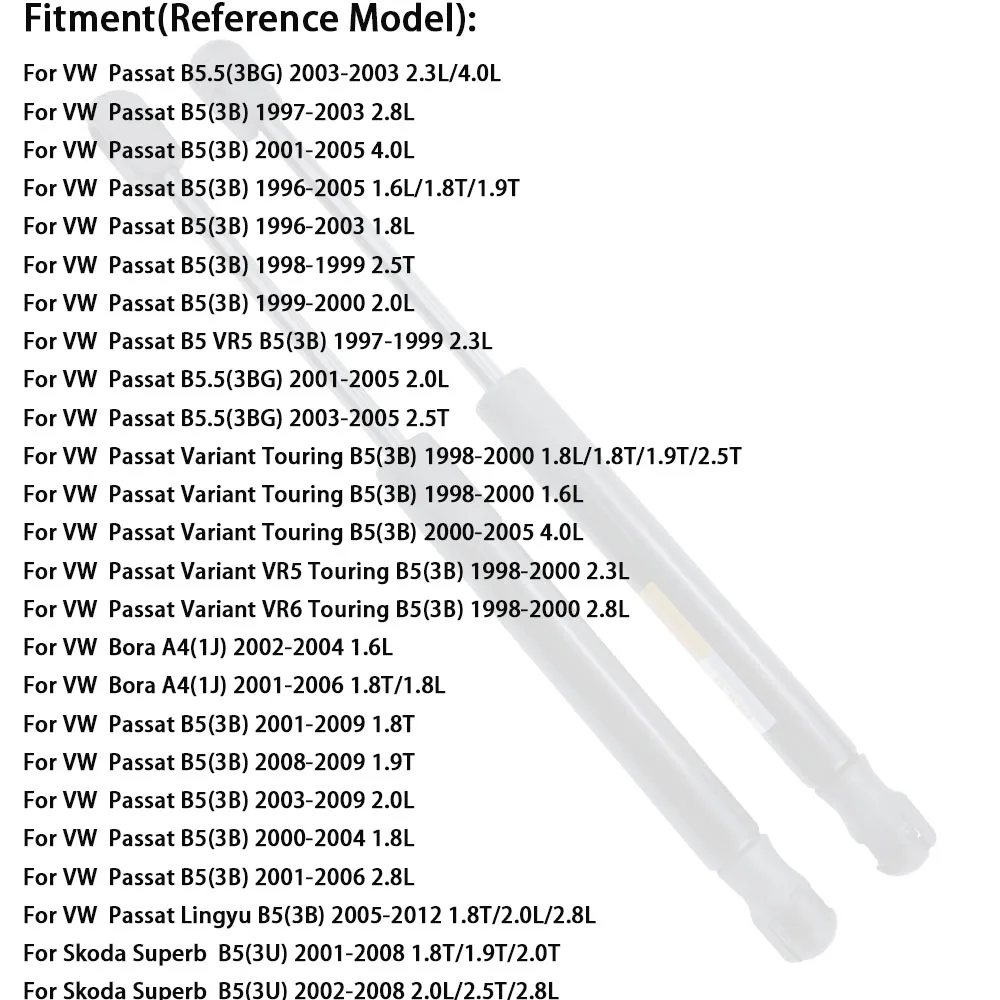 Fitment(Reference Model):

For VW Passat B5.5(3BG) 2003-2003 2.3L/4.0L
For VW Passat B5(3B) 1997-2003 2.8L
For VW Passat B5(3B) 2001-2005 4.0L
For VW Passat B5(3B) 1996-2005 1.6L/1.8T/1.9T
For VW Passat B5(3B) 1996-2003 1.8L
For VW Passat B5(3B) 1998-1999 2.5T
For VW Passat B5(3B) 1999-2000 2.0L
For VW Passat B5 VR5 B5(3B) 1997-1999 2.3L
For VW Passat B5.5(3BG) 2001-2005 2.0L
For VW Passat B5.5(3BG) 2003-2005 2.5T
For VW Passat Variant Touring B5(3B) 1998-2000 1.8L/1.8T/1.9T/2.5T
For VW Passat Variant Touring B5(3B) 1998-2000 1.6L
For VW Passat Variant Touring B5(3B) 2000-2005 4.0L
For VW Passat Variant VR5 Touring B5(3B) 1998-2000 2.3L
For VW Passat Variant VR6 Touring B5(3B) 1998-2000 2.8L
For VW Bora A4(1J) 2002-2004 1.6L
For VW Bora A4(1J) 2001-2006 1.8T/1.8L
For VW Passat B5(3B) 2001-2009 1.8T
For VW Passat B5(3B) 2008-2009 1.9T
For VW Passat B5(3B) 2003-2009 2.0L
For VW Passat B5(3B) 2000-2004 1.8L
For VW Passat B5(3B) 2001-2006 2.8L
For VW Passat Lingyu B5(3B) 2005-2012 1.8T/2.0L/2.8L
For Skoda Superb B5(3U) 2001-2008 1.8T/1.9T/2.0T
For Skoda Superb B5(3U) 2002-2008 2.0L/2.5T/2.8L